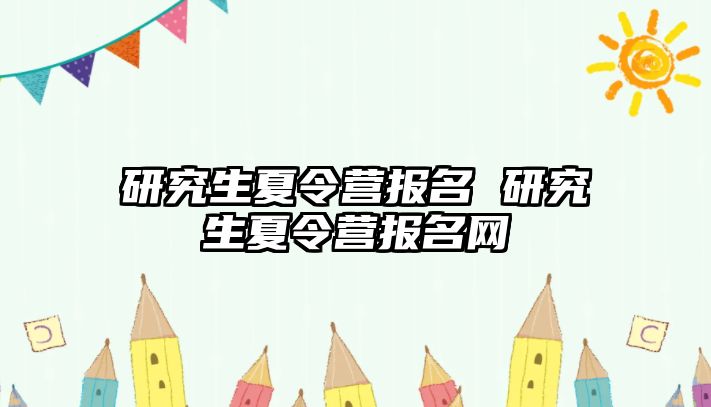 研究生夏令营报名 研究生夏令营报名网